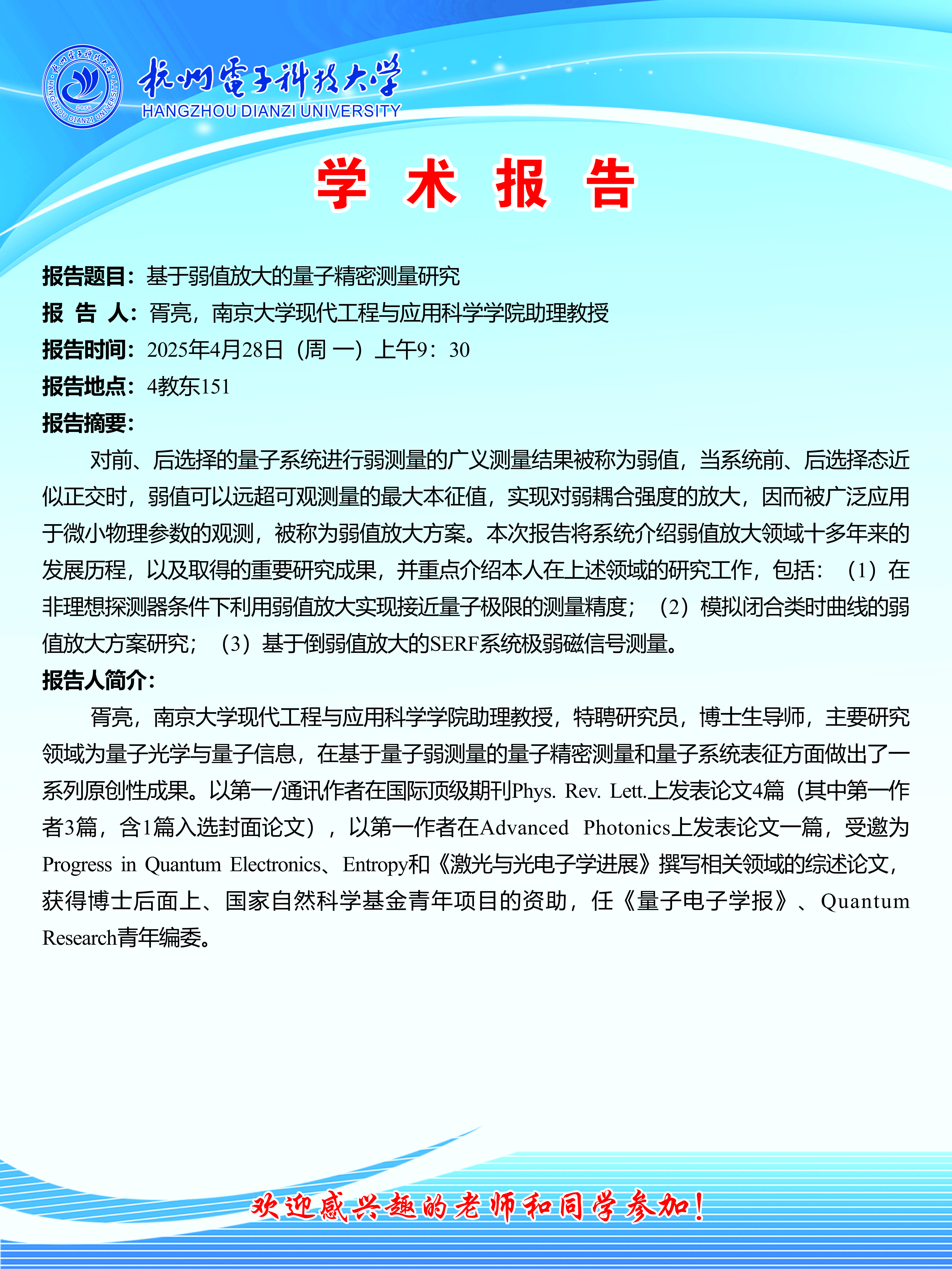 杭州電子科技大学
HANGZHOU DIANZI UNIVERSITY

学 术 报 告

报告题目：基于弱值放大的量子精密测量研究
报 告 人：胥亮，南京大学现代工程与应用科学学院助理教授
报告时间：2025年4月28日（周 一）上午9：30
报告地点：4教东151
报告摘要：

对前、后选择的量子系统进行弱测量的广义测量结果被称为弱值，当系统前、后选择态近似正交时，弱值可以远超可观测量的最大本征值，实现对弱耦合强度的放大，因而被广泛应用于微小物理参数的观测，被称为弱值放大方案。本次报告将系统介绍弱值放大领域十多年来的发展历程，以及取得的重要研究成果，并重点介绍本人在上述领域的研究工作，包括：（1）在非理想探测器条件下利用弱值放大实现接近量子极限的测量精度；（2）模拟闭合类时曲线的弱值放大方案研究；（3）基于倒弱值放大的SERF系统极弱磁信号测量。

报告人简介：

胥亮，南京大学现代工程与应用科学学院助理教授，特聘研究员，博士生导师，主要研究领域为量子光学与量子信息，在基于量子弱测量的量子精密测量和量子系统表征方面做出了一系列原创性成果。以第一/通讯作者在国际顶级期刊Phys. Rev. Lett.上发表论文4篇（其中第一作者3篇，含1篇入选封面论文），以第一作者在Advanced Photonics上发表论文一篇，受邀为Progress in Quantum Electronics、Entropy和《激光与光电子学进展》撰写相关领域的综述论文，获得博士后面上、国家自然科学基金青年项目的资助，任《量子电子学报》、Quantum Research青年编委。

欢迎感兴趣的老师和同学参加！